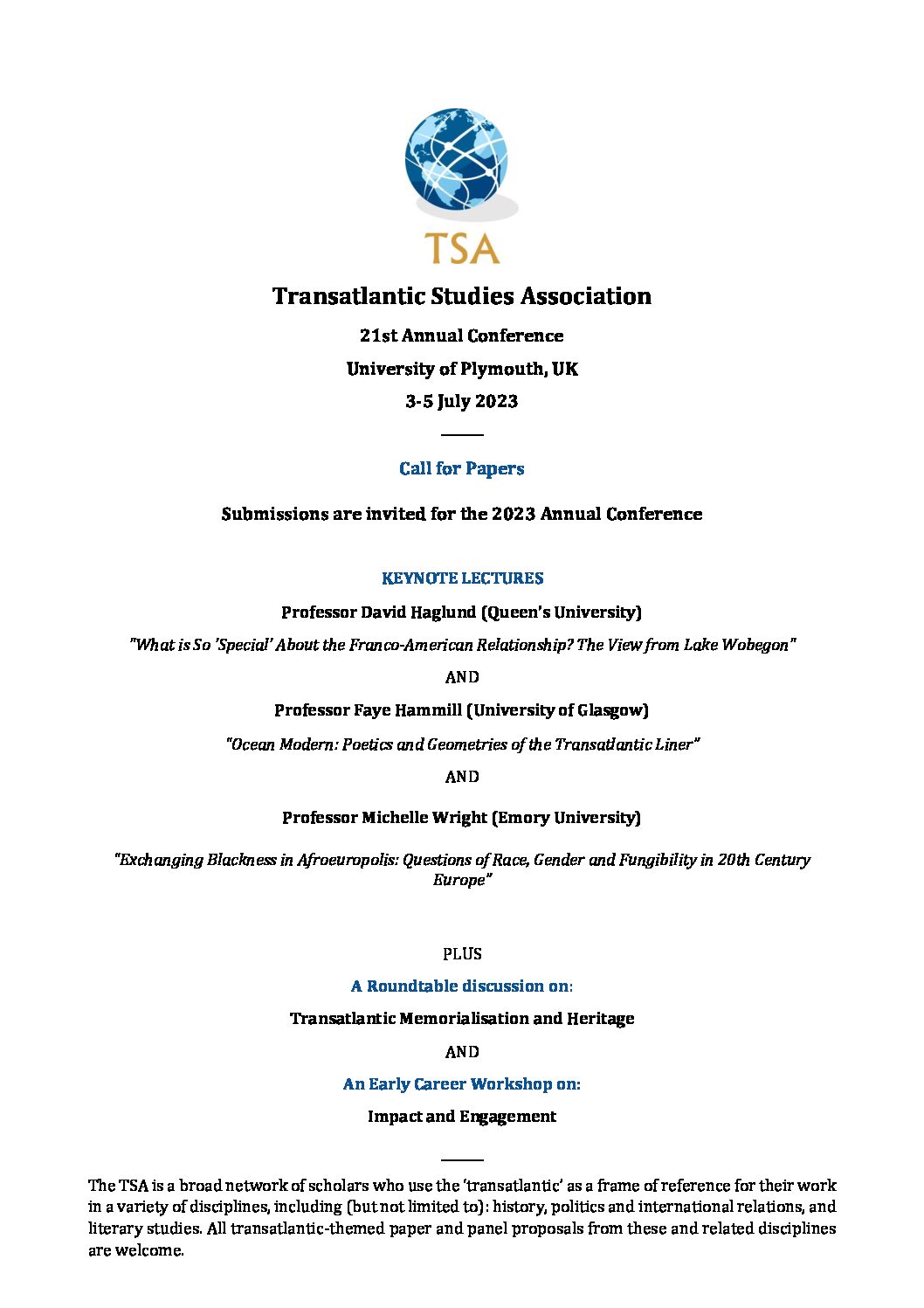 TSA

Transatlantic Studies Association

21st Annual Conference

University of Plymouth, UK

3-5 July 2023

Call for Papers

Submissions are invited for the 2023 Annual Conference

KEYNOTE LECTURES

Professor David Haglund (Queen's University)

"What is So 'Special' About the Franco-American Relationship? The View from Lake Wobegon"

AND

Professor Faye Hammill (University of Glasgow)

"Ocean Modern: Poetics and Geometries of the Transatlantic Liner"

AND

Professor Michelle Wright (Emory University)

"Exchanging Blackness in Afroeuropolis: Questions of Race, Gender and Fungibility in 20th Century Europe"

PLUS

A Roundtable discussion on:

Transatlantic Memorialisation and Heritage

AND

An Early Career Workshop on:

Impact and Engagement

The TSA is a broad network of scholars who use the 'transatlantic' as a frame of reference for their work in a variety of disciplines, including (but not limited to): history, politics and international relations, and literary studies. All transatlantic-themed paper and panel proposals from these and related disciplines are welcome.